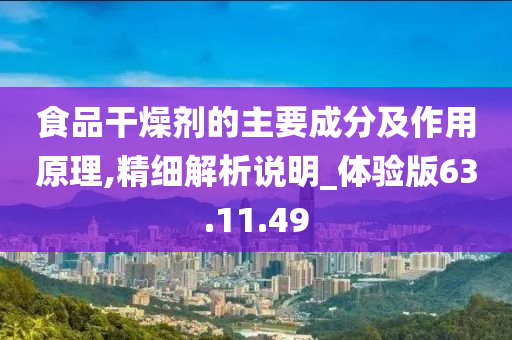 食品干燥剂的主要成分及作用原理,精细解析说明_体验版63.11.49